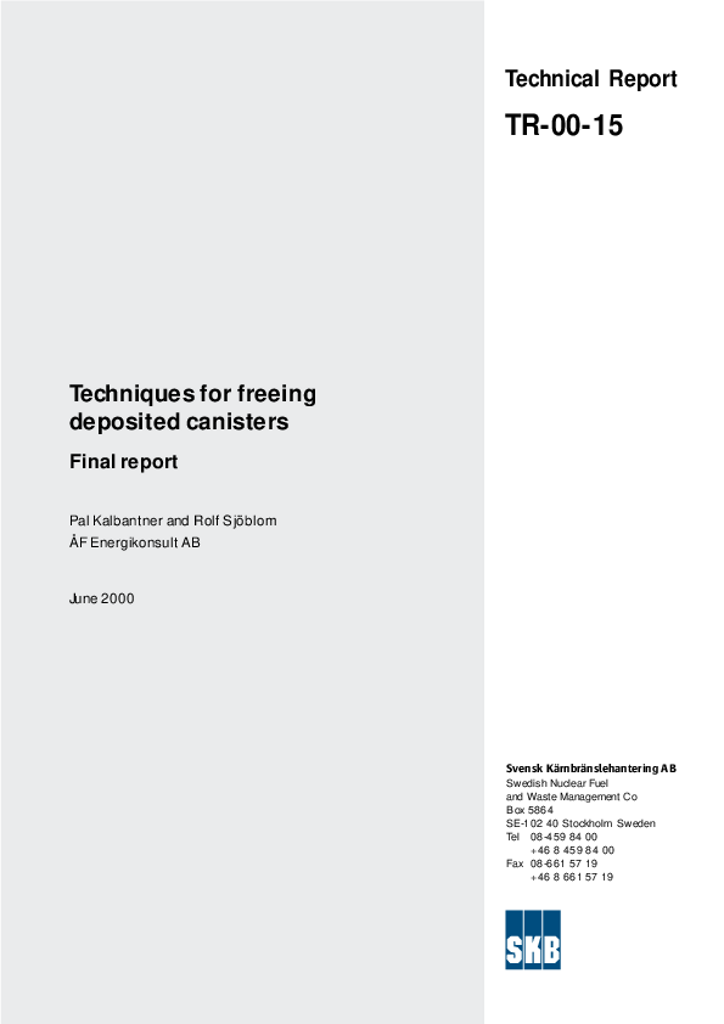 Technical Report

TR-00-15

Techniques for freeing deposited canisters

Final report

Pal Kalbantner and Rolf Sjöblom
ÅF Energikonsult AB

June 2000

Svensk Kärnbränslehantering AB
Swedish Nuclear Fuel and Waste Management Co
Box 5864
SE-102 40 Stockholm Sweden
Tel 08-459 84 00
+46 8 459 84 00
Fax 08-661 57 19
+46 8 661 57 19

SKB